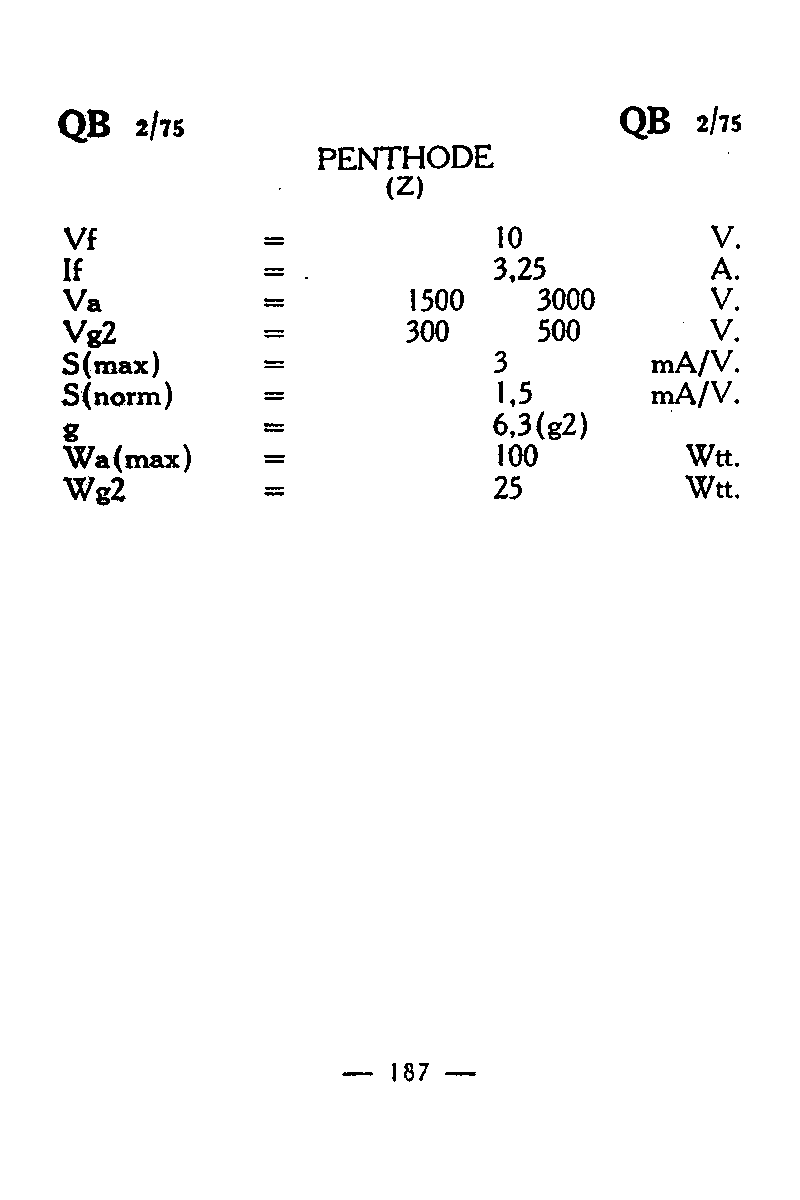 QB 2/75 QB 2/75

PENTHODE
(Z)

| | | | | |
|---|---|---|---|---|
| Vf | = | | 10 | V. |
| If | = | | 3,25 | A. |
| Va | = | 1500 | 3000 | V. |
| Vg2 | = | 300 | 500 | V. |
| S(max) | = | | 3 | mA/V. |
| S(norm) | = | | 1,5 | mA/V. |
| g | = | | 6,3(g2) | |
| Wa(max) | = | | 100 | Wtt. |
| Wg2 | = | | 25 | Wtt. |

— 187 —